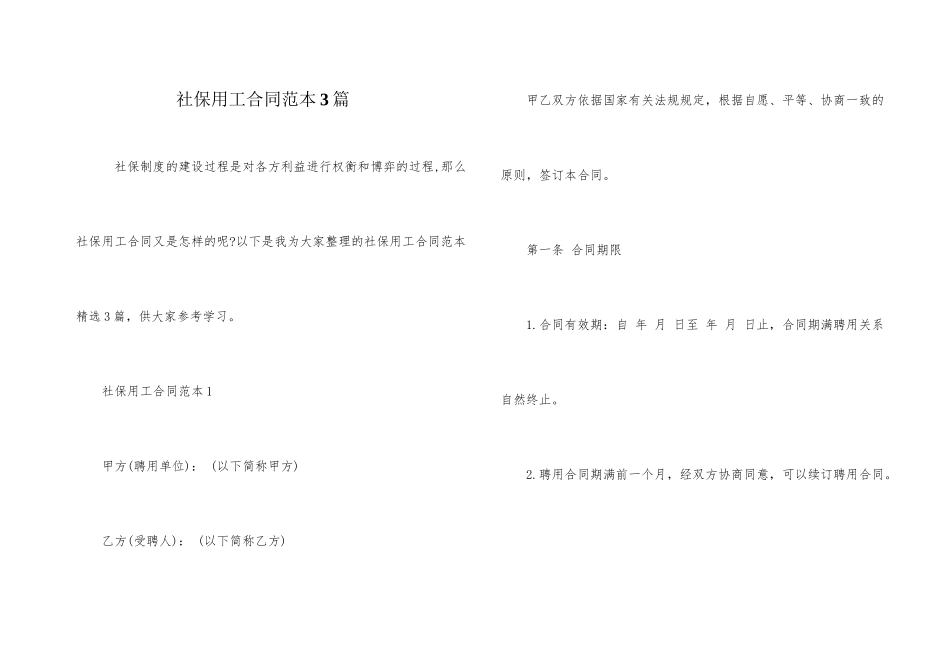 社保用工合同范本3篇

社保制度的建设过程是对各方利益进行权衡和博弈的过程,那么社保用工合同又是怎样的呢?以下是我为大家整理的社保用工合同范本精选3篇，供大家参考学习。

社保用工合同范本1

甲方(聘用单位)：（以下简称甲方）

乙方(受聘人)：（以下简称乙方）

甲乙双方依据国家有关法规规定，根据自愿、平等、协商一致的原则，签订本合同。

第一条 合同期限

1.合同有效期：自 年 月 日至 年 月 日止，合同期满聘用关系自然终止。

2.聘用合同期满前一个月，经双方协商同意，可以续订聘用合同。